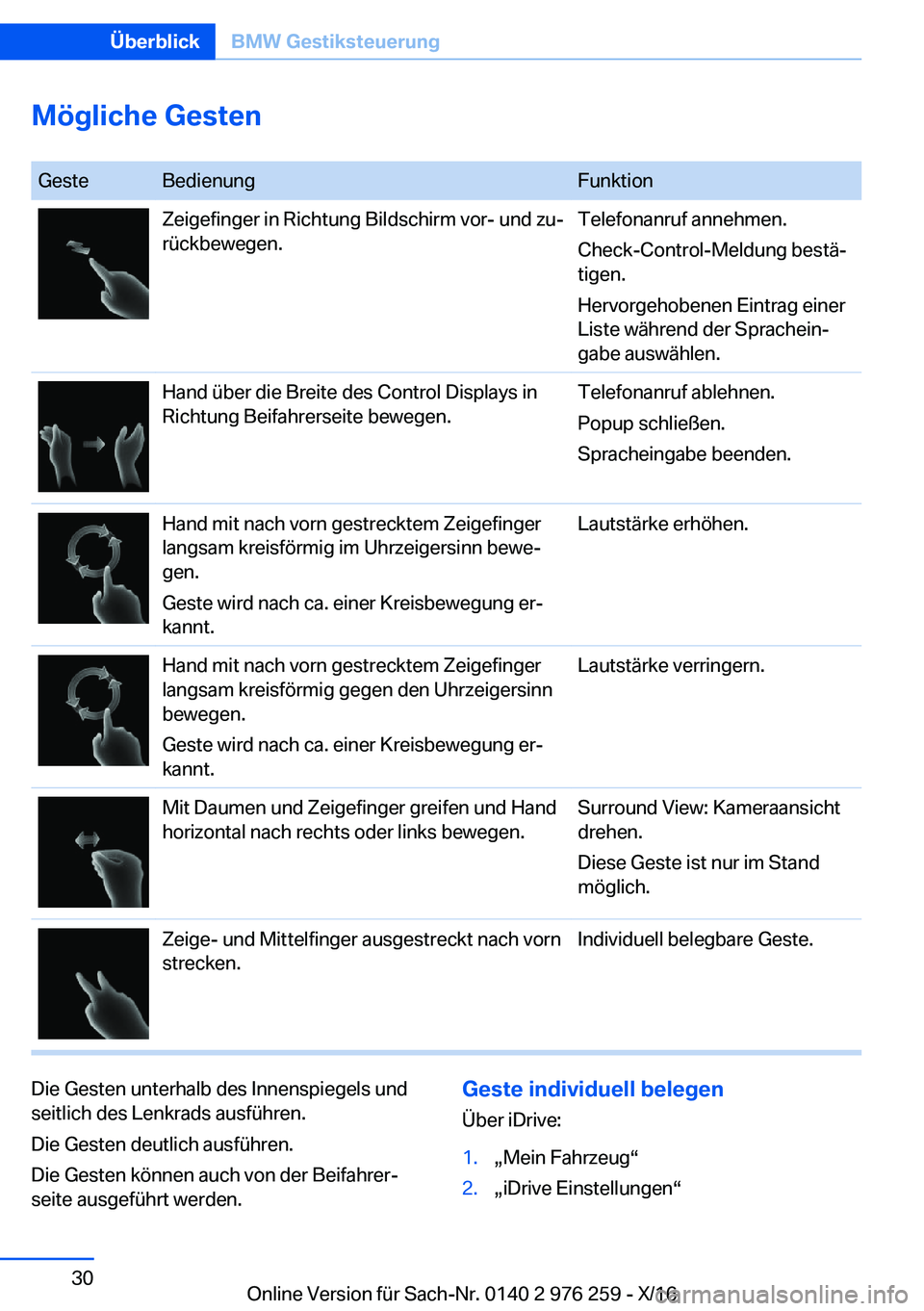 Überblick BMW Gestiksteuerung

Mögliche Gesten

| Geste | Bedienung | Funktion |
|---|---|---|
| | Zeigefinger in Richtung Bildschirm vor- und zurückbewegen. | Telefonanruf annehmen. Check-Control-Meldung bestätigen. Hervorgehobenen Eintrag einer Liste während der Spracheingabe auswählen. |
| | Hand über die Breite des Control Displays in Richtung Beifahrerseite bewegen. | Telefonanruf ablehnen. Popup schließen. Spracheingabe beenden. |
| | Hand mit nach vorn gestrecktem Zeigefinger langsam kreisförmig im Uhrzeigersinn bewegen. Geste wird nach ca. einer Kreisbewegung erkannt. | Lautstärke erhöhen. |
| | Hand mit nach vorn gestrecktem Zeigefinger langsam kreisförmig gegen den Uhrzeigersinn bewegen. Geste wird nach ca. einer Kreisbewegung erkannt. | Lautstärke verringern. |
| | Mit Daumen und Zeigefinger greifen und Hand horizontal nach rechts oder links bewegen. | Surround View: Kameraansicht drehen. Diese Geste ist nur im Stand möglich. |
| | Zeige- und Mittelfinger ausgestreckt nach vorn strecken. | Individuell belegbare Geste. |

Die Gesten unterhalb des Innenspiegels und seitlich des Lenkrads ausführen.

Die Gesten deutlich ausführen.

Die Gesten können auch von der Beifahrerseite ausgeführt werden.

Geste individuell belegen

Über iDrive:

1. „Mein Fahrzeug“
2. „iDrive Einstellungen“

30

Online Version für Sach-Nr. 0140 2 976 259 - X/16

carmanualsonline.info